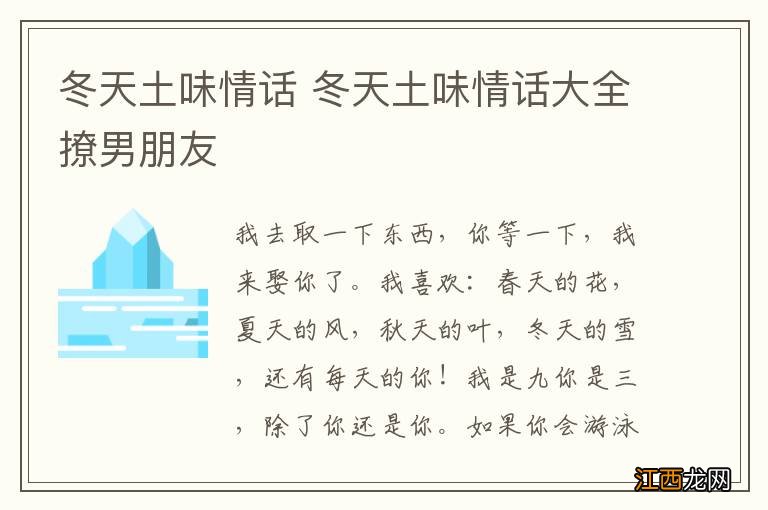 冬天土味情话 冬天土味情话大全撩男朋友

我去取一下东西，你等一下，我来娶你了。我喜欢：春天的花，夏天的风，秋天的叶，冬天的雪，还有每天的你！我是九你是三，除了你还是你。如果你会游泳

江西龙网